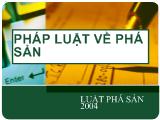 PHÁP LUẬT VỀ PHÁ SẢN

Enter

LUẬT PHÁ SẢN 2004